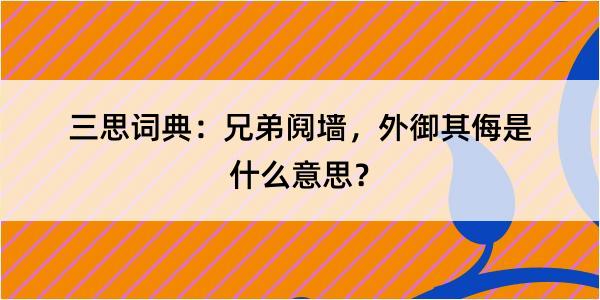 三思词典：兄弟阋墙，外御其侮是什么意思？